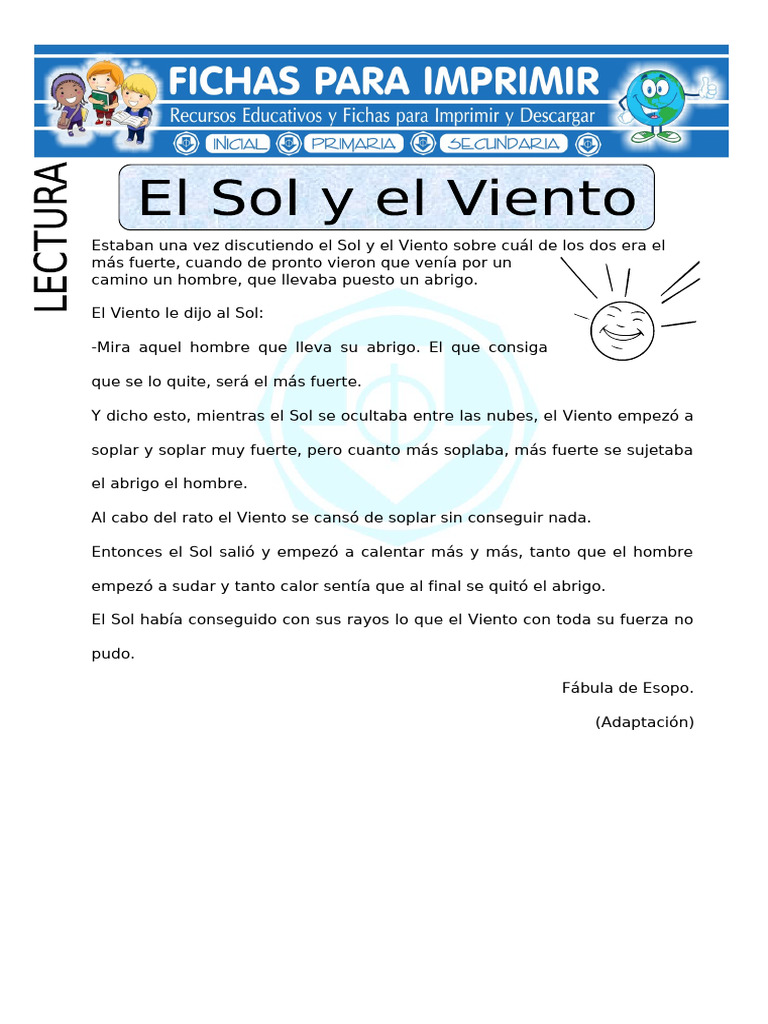 FICHAS PARA IMPRIMIR
Recursos Educativos y Fichas para Imprimir y Descargar
INICIAL PRIMARIA SECUNDARIA

LECTURA

El Sol y el Viento

Estaban una vez discutiendo el Sol y el Viento sobre cuál de los dos era el más fuerte, cuando de pronto vieron que venía por un camino un hombre, que llevaba puesto un abrigo.

El Viento le dijo al Sol:

-Mira aquel hombre que lleva su abrigo. El que consiga que se lo quite, será el más fuerte.

Y dicho esto, mientras el Sol se ocultaba entre las nubes, el Viento empezó a soplar y soplar muy fuerte, pero cuanto más soplaba, más fuerte se sujetaba el abrigo el hombre.

Al cabo del rato el Viento se cansó de soplar sin conseguir nada.

Entonces el Sol salió y empezó a calentar más y más, tanto que el hombre empezó a sudar y tanto calor sentía que al final se quitó el abrigo.

El Sol había conseguido con sus rayos lo que el Viento con toda su fuerza no pudo.

Fábula de Esopo.

(Adaptación)